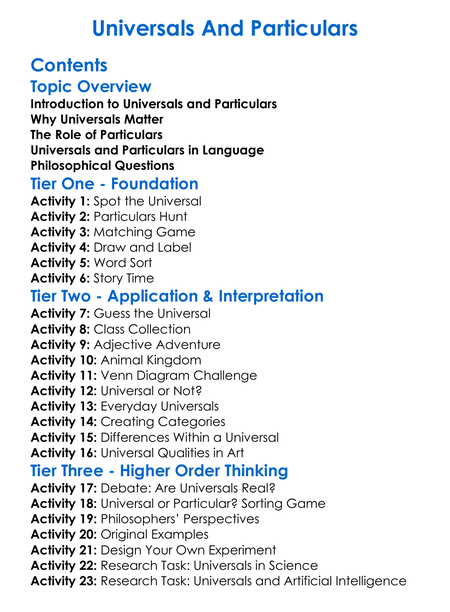 Universals And Particulars

Contents

Topic Overview

Introduction to Universals and Particulars
Why Universals Matter
The Role of Particulars
Universals and Particulars in Language
Philosophical Questions

Tier One - Foundation

Activity 1: Spot the Universal
Activity 2: Particulars Hunt
Activity 3: Matching Game
Activity 4: Draw and Label
Activity 5: Word Sort
Activity 6: Story Time

Tier Two - Application & Interpretation

Activity 7: Guess the Universal
Activity 8: Class Collection
Activity 9: Adjective Adventure
Activity 10: Animal Kingdom
Activity 11: Venn Diagram Challenge
Activity 12: Universal or Not?
Activity 13: Everyday Universals
Activity 14: Creating Categories
Activity 15: Differences Within a Universal
Activity 16: Universal Qualities in Art

Tier Three - Higher Order Thinking

Activity 17: Debate: Are Universals Real?
Activity 18: Universal or Particular? Sorting Game
Activity 19: Philosophers' Perspectives
Activity 20: Original Examples
Activity 21: Design Your Own Experiment
Activity 22: Research Task: Universals in Science
Activity 23: Research Task: Universals and Artificial Intelligence